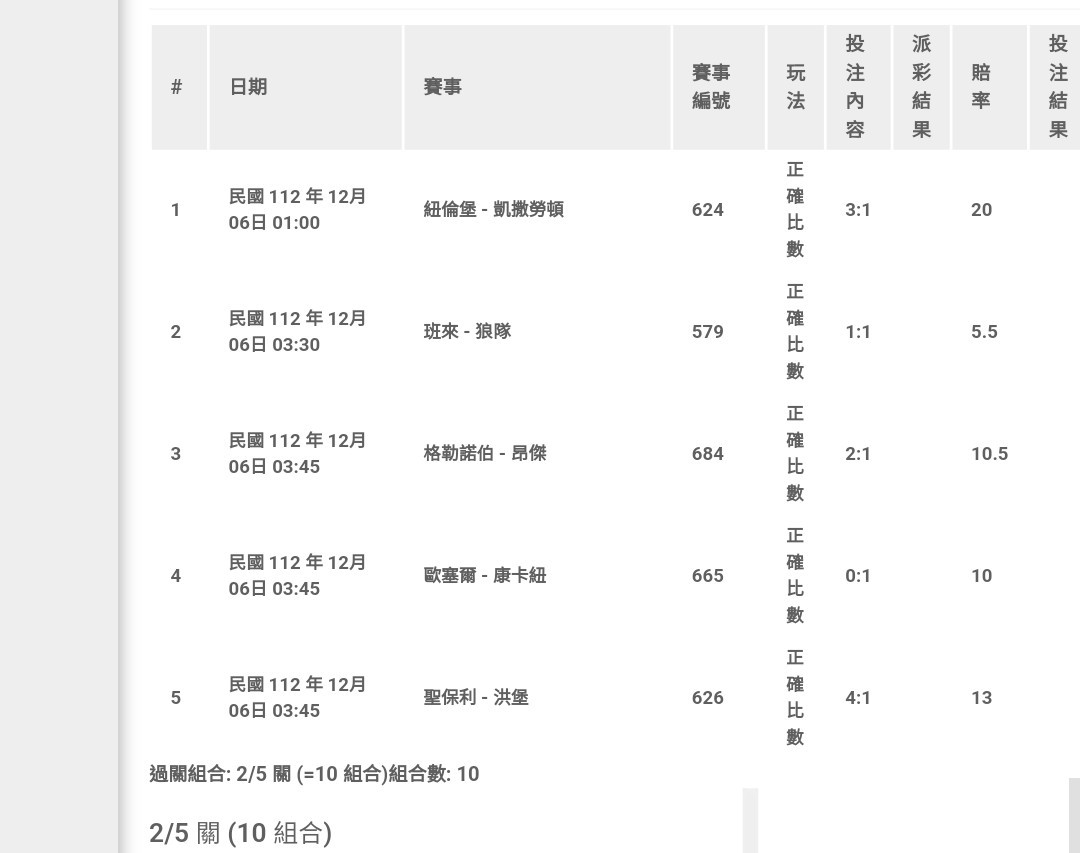 | # | 日期 | 賽事 | 賽事編號 | 玩法 | 投注內容 | 派彩結果 | 賠率 | 投注結果 |
|---|---|---|---|---|---|---|---|---|
| 1 | 民國 112 年 12月 06日 01:00 | 紐倫堡 - 凱撒勞頓 | 624 | 正確比數 | 3:1 | | 20 | |
| 2 | 民國 112 年 12月 06日 03:30 | 班來 - 狼隊 | 579 | 正確比數 | 1:1 | | 5.5 | |
| 3 | 民國 112 年 12月 06日 03:45 | 格勒諾伯 - 昂傑 | 684 | 正確比數 | 2:1 | | 10.5 | |
| 4 | 民國 112 年 12月 06日 03:45 | 歐塞爾 - 康卡紐 | 665 | 正確比數 | 0:1 | | 10 | |
| 5 | 民國 112 年 12月 06日 03:45 | 聖保利 - 洪堡 | 626 | 正確比數 | 4:1 | | 13 | |

過關組合: 2/5 關 (=10 組合)組合數: 10

2/5 關 (10 組合)